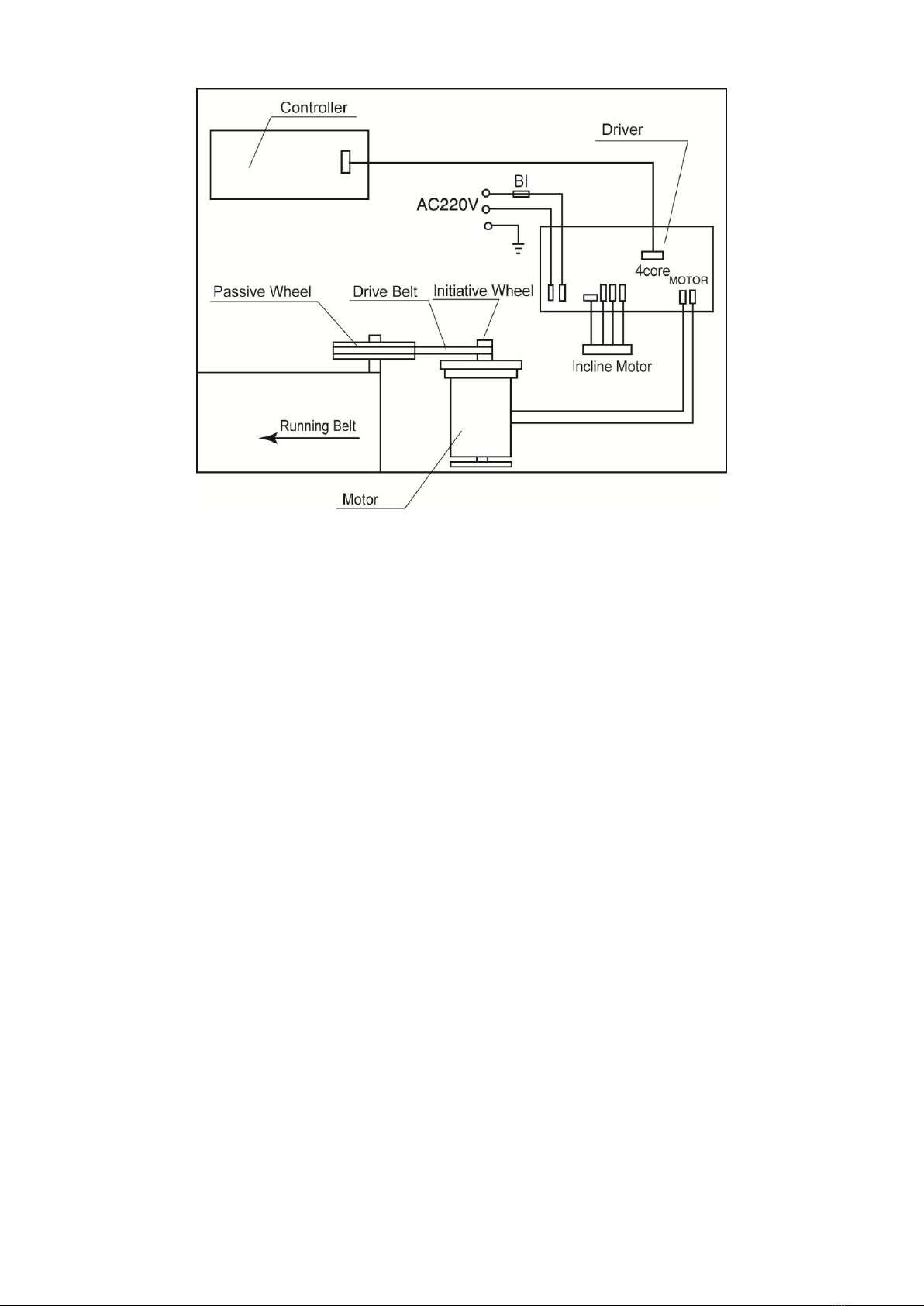 Controller
Driver
BI
AC220V
4core
MOTOR
Passive Wheel
Drive Belt
Initiative Wheel
Incline Motor
Running Belt
Motor